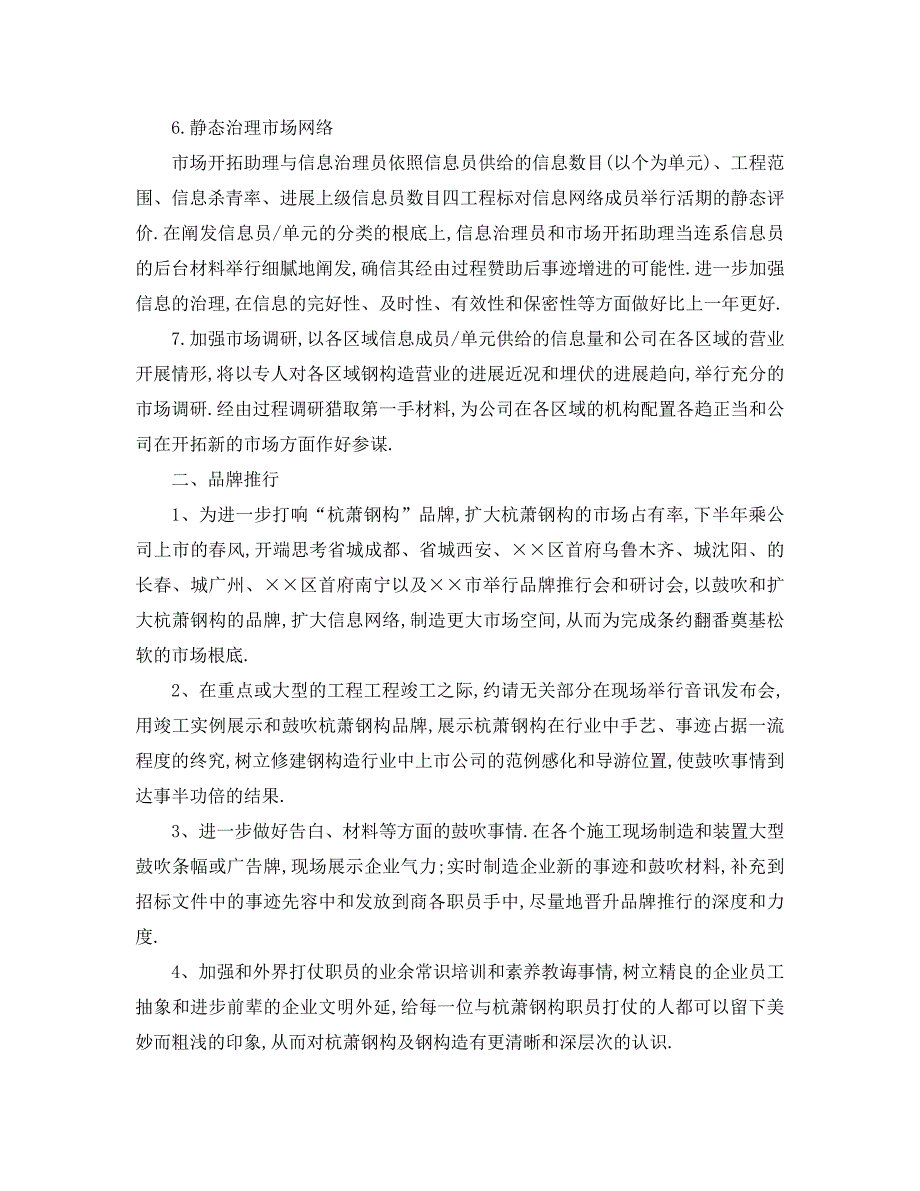 6. 静态治理市场网络

市场开拓助理与信息治理员依照信息员供给的信息数目(以个为单元)、工程范围、信息杀青率、进展上级信息员数目四工程标对信息网络成员举行活期的静态评价. 在阐发信息员/单元的分类的根底上, 信息治理员和市场开拓助理当连系信息员的后台材料举行细腻地阐发, 确信其经由过程赞助后事迹增进的可能性. 进一步加强信息的治理, 在信息的完好性、及时性、有效性和保密性等方面做好比上一年更好.

7. 加强市场调研, 以各区域信息成员/单元供给的信息量和公司在各区域的营业开展情形, 将以专人对各区域钢构造营业的进展近况和埋伏的进展趋向, 举行充分的市场调研. 经由过程调研猎取第一手材料, 为公司在各区域的机构配置各趋正当和公司在开拓新的市场方面作好参谋.

二、品牌推行

1、为进一步打响“杭萧钢构”品牌, 扩大杭萧钢构的市场占有率, 下半年乘公司上市的春风, 开端思考省城成都、省城西安、××区首府乌鲁木齐、城沈阳、的长春、城广州、××区首府南宁以及××市举行品牌推行会和研讨会, 以鼓吹和扩大杭萧钢构的品牌, 扩大信息网络, 制造更大市场空间, 从而为完成条约翻番奠基松软的市场根底.

2、在重点或大型的工程工程竣工之际, 约请无关部分在现场举行音讯发布会, 用竣工实例展示和鼓吹杭萧钢构品牌, 展示杭萧钢构在行业中手艺、事迹占据一流程度的终究, 树立修建钢构造行业中上市公司的范例感化和导游位置, 使鼓吹事情到达事半功倍的结果.

3、进一步做好告白、材料等方面的鼓吹事情. 在各个施工现场制造和装置大型鼓吹条幅或广告牌, 现场展示企业气力; 实时制造企业新的事迹和鼓吹材料, 补充到招标文件中的事迹先容中和发放到商各职员手中, 尽量地晋升品牌推行的深度和力度.

4、加强和外界打仗职员的业余常识培训和素养教诲事情, 树立精良的企业员工抽象和进步前辈的企业文明外延, 给每一位与杭萧钢构职员打仗的人都可以留下美妙而粗浅的印象, 从而对杭萧钢构及钢构造有更清晰和深层次的认识.